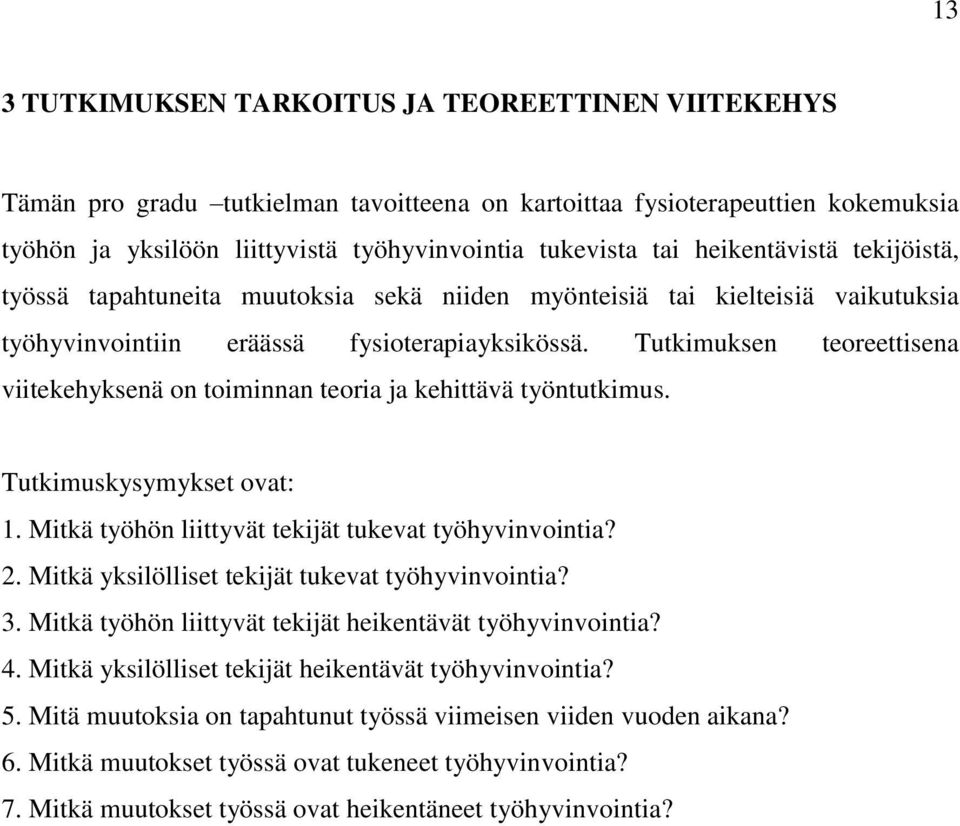 13

3 TUTKIMUKSEN TARKOITUS JA TEOREETTINEN VIITEKEHYS

Tämän pro gradu –tutkielman tavoitteena on kartoittaa fysioterapeuttien kokemuksia työhön ja yksilöön liittyvistä työhyvinvointia tukevista tai heikentävistä tekijöistä, työssä tapahtuneita muutoksia sekä niiden myönteisiä tai kielteisiä vaikutuksia työhyvinvointiin eräässä fysioterapiayksikössä. Tutkimuksen teoreettisena viitekehyksenä on toiminnan teoria ja kehittävä työntutkimus.

Tutkimuskysymykset ovat:
1. Mitkä työhön liittyvät tekijät tukevat työhyvinvointia?
2. Mitkä yksilölliset tekijät tukevat työhyvinvointia?
3. Mitkä työhön liittyvät tekijät heikentävät työhyvinvointia?
4. Mitkä yksilölliset tekijät heikentävät työhyvinvointia?
5. Mitä muutoksia on tapahtunut työssä viimeisen viiden vuoden aikana?
6. Mitkä muutokset työssä ovat tukeneet työhyvinvointia?
7. Mitkä muutokset työssä ovat heikentäneet työhyvinvointia?